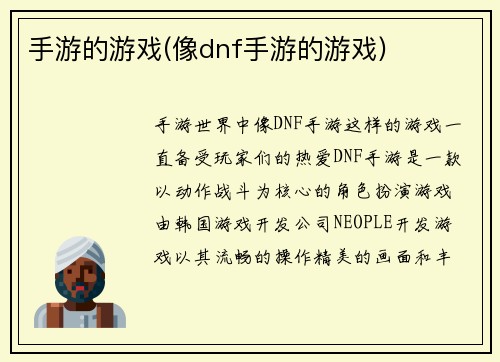 手游的游戏(像dnf手游的游戏)

手游世界中像DNF手游这样的游戏一直备受玩家们的热爱DNF手游是一款以动作战斗为核心的角色扮演游戏由韩国游戏开发公司NEOPLE开发游戏以其流畅的操作精美的画面和丰